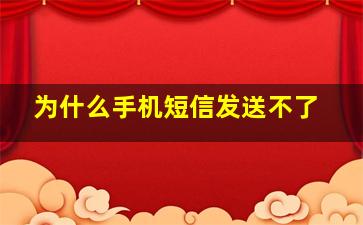 为什么手机短信发送不了